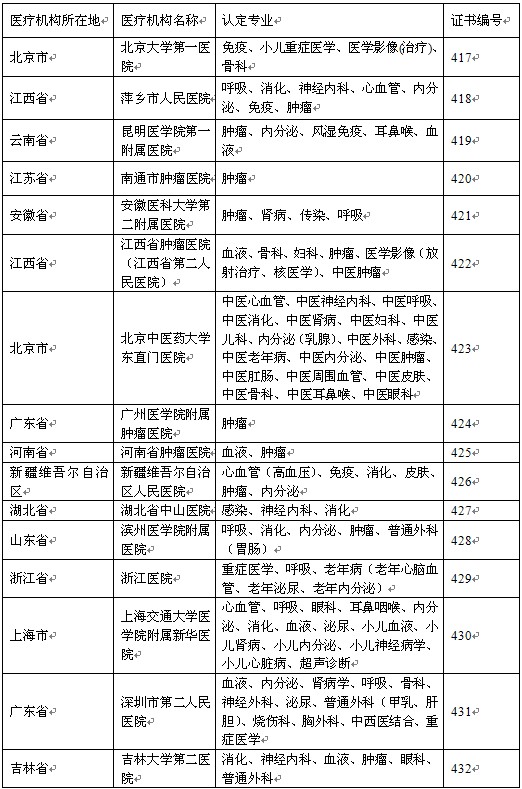 | 医疗机构所在地 | 医疗机构名称 | 认定专业 | 证书编号 |
|---|---|---|---|
| 北京市 | 北京大学第一医院 | 免疫、小儿重症医学、医学影像(治疗)、骨科 | 417 |
| 江西省 | 萍乡市人民医院 | 呼吸、消化、神经内科、心血管、内分泌、免疫、肿瘤 | 418 |
| 云南省 | 昆明医学院第一附属医院 | 肿瘤、内分泌、风湿免疫、耳鼻喉、血液 | 419 |
| 江苏省 | 南通市肿瘤医院 | 肿瘤 | 420 |
| 安徽省 | 安徽医科大学第二附属医院 | 肿瘤、肾病、传染、呼吸 | 421 |
| 江西省 | 江西省肿瘤医院(江西省第二人民医院) | 血液、骨科、妇科、肿瘤、医学影像(放射治疗、核医学)、中医肿瘤 | 422 |
| 北京市 | 北京中医药大学东直门医院 | 中医心血管、中医神经内科、中医呼吸、中医消化、中医肾病、中医妇科、中医儿科、内分泌(乳腺)、中医外科、感染、中医老年病、中医内分泌、中医肿瘤、中医肛肠、中医周围血管、中医皮肤、中医骨科、中医耳鼻喉、中医眼科 | 423 |
| 广东省 | 广州医学院附属肿瘤医院 | 肿瘤 | 424 |
| 河南省 | 河南省肿瘤医院 | 血液、肿瘤 | 425 |
| 新疆维吾尔自治区 | 新疆维吾尔自治区人民医院 | 心血管(高血压)、免疫、消化、皮肤、肿瘤、内分泌 | 426 |
| 湖北省 | 湖北省中山医院 | 感染、神经内科、消化 | 427 |
| 山东省 | 滨州医学院附属医院 | 呼吸、消化、内分泌、肿瘤、普通外科(胃肠) | 428 |
| 浙江省 | 浙江医院 | 重症医学、呼吸、老年病(老年心脑血管、老年泌尿、老年内分泌) | 429 |
| 上海市 | 上海交通大学医学院附属新华医院 | 心血管、呼吸、眼科、耳鼻咽喉、内分泌、消化、血液、泌尿、小儿血液、小儿肾病、小儿内分泌、小儿神经病学、小儿心脏病、超声诊断 | 430 |
| 广东省 | 深圳市第二人民医院 | 血液、内分泌、肾病学、呼吸、骨科、神经外科、泌尿、普通外科(甲乳、肝胆)、烧伤科、胸外科、中西医结合、重症医学 | 431 |
| 吉林省 | 吉林大学第二医院 | 消化、神经内科、血液、肿瘤、眼科、普通外科 | 432 |